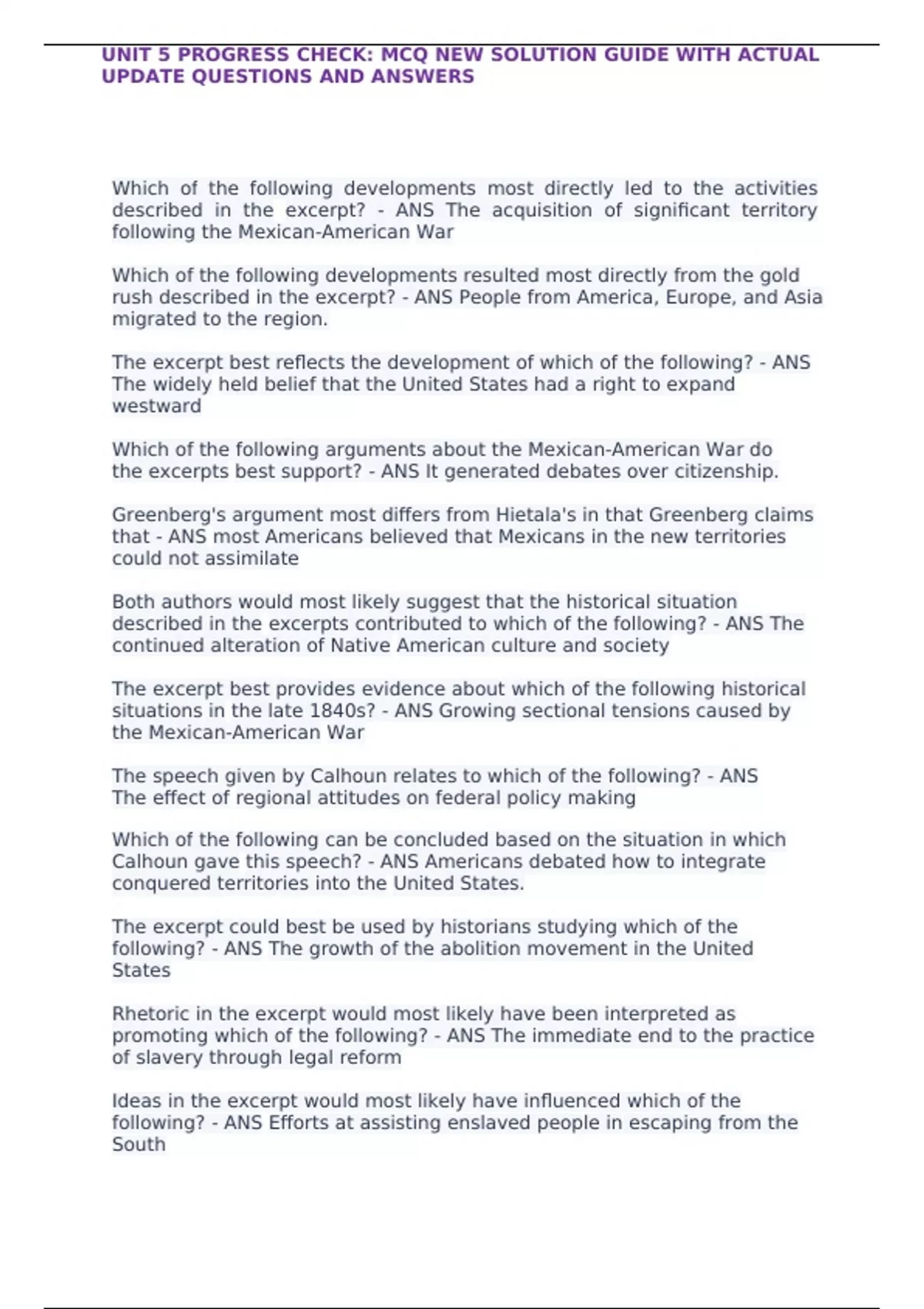 UNIT 5 PROGRESS CHECK: MCQ NEW SOLUTION GUIDE WITH ACTUAL UPDATE QUESTIONS AND ANSWERS

Which of the following developments most directly led to the activities described in the excerpt? - ANS The acquisition of significant territory following the Mexican-American War

Which of the following developments resulted most directly from the gold rush described in the excerpt? - ANS People from America, Europe, and Asia migrated to the region.

The excerpt best reflects the development of which of the following? - ANS The widely held belief that the United States had a right to expand westward

Which of the following arguments about the Mexican-American War do the excerpts best support? - ANS It generated debates over citizenship.

Greenberg's argument most differs from Hietala's in that Greenberg claims that - ANS most Americans believed that Mexicans in the new territories could not assimilate

Both authors would most likely suggest that the historical situation described in the excerpts contributed to which of the following? - ANS The continued alteration of Native American culture and society

The excerpt best provides evidence about which of the following historical situations in the late 1840s? - ANS Growing sectional tensions caused by the Mexican-American War

The speech given by Calhoun relates to which of the following? - ANS The effect of regional attitudes on federal policy making

Which of the following can be concluded based on the situation in which Calhoun gave this speech? - ANS Americans debated how to integrate conquered territories into the United States.

The excerpt could best be used by historians studying which of the following? - ANS The growth of the abolition movement in the United States

Rhetoric in the excerpt would most likely have been interpreted as promoting which of the following? - ANS The immediate end to the practice of slavery through legal reform

Ideas in the excerpt would most likely have influenced which of the following? - ANS Efforts at assisting enslaved people in escaping from the South